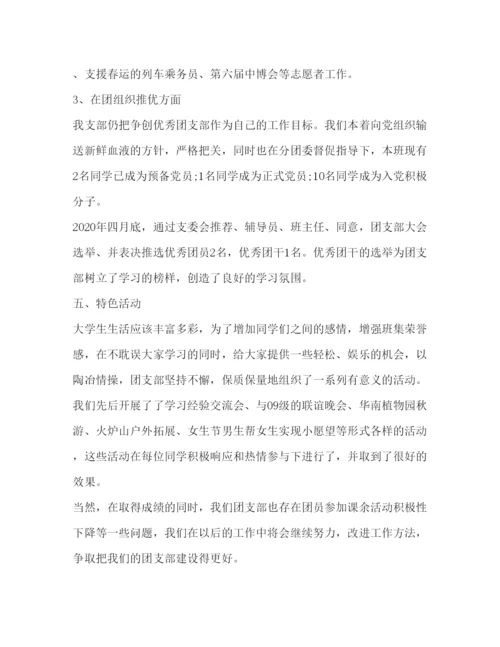 、支援春运的列车乘务员、第六届中博会等志愿者工作。

3、在团组织推优方面

我支部仍把争创优秀团支部作为自己的工作目标。我们本着向党组织输送新鲜血液的方针，严格把关，同时也在分团委督促指导下，本班现有2名同学已成为预备党员;1名同学成为正式党员;10名同学成为入党积极分子。

2020年四月底，通过支委会推荐、辅导员、班主任、同意，团支部大会选举、并表决推选优秀团员2名，优秀团干1名。优秀团干的选举为团支部树立了学习的榜样，创造了良好的学习氛围。

五、特色活动

大学生生活应该丰富多彩，为了增加同学们之间的感情，增强班集荣誉感，在不耽误大家学习的同时，给大家提供一些轻松、娱乐的机会，以陶冶情操，团支部坚持不懈，保质保量地组织了一系列有意义的活动。我们先后开展了学习经验交流会、与09级的联谊晚会、华南植物园秋游、火炉山户外拓展、女生节男生帮女生实现小愿望等形式各样的活动，这些活动在每位同学积极响应和热情参与下进行了，并取到了很好的效果。

当然，在取得成绩的同时，我们团支部也存在团员参加课余活动积极性下降等一些问题，我们在以后的工作中将会继续努力，改进工作方法，争取把我们的团支部建设得更好。